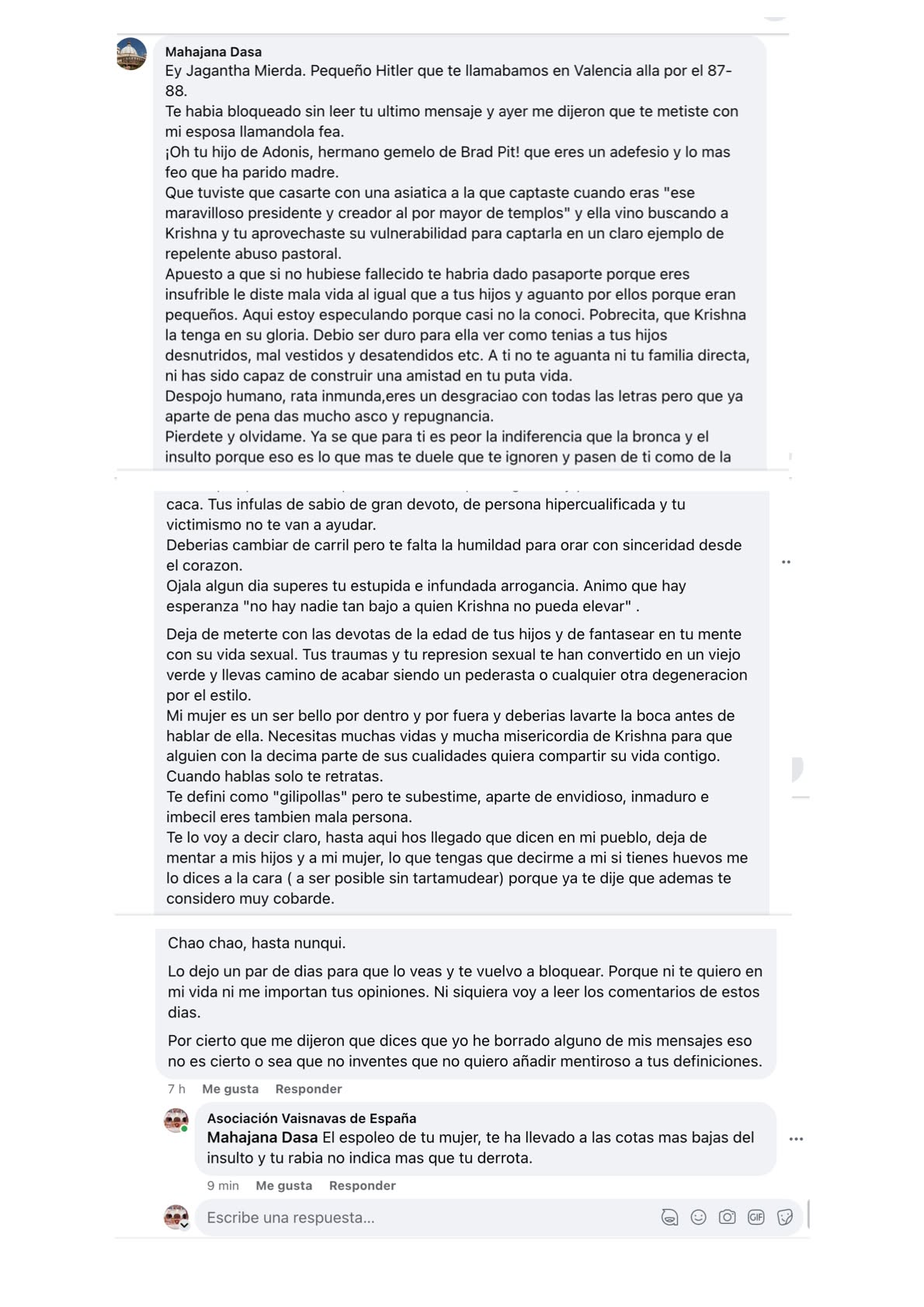 Mahajana Dasa
Ey Jagantha Mierda. Pequeño Hitler que te llamabamos en Valencia alla por el 87-88.
Te habia bloqueado sin leer tu ultimo mensaje y ayer me dijeron que te metiste con mi esposa llamandola fea.
¡Oh tu hijo de Adonis, hermano gemelo de Brad Pit! que eres un adefesio y lo mas feo que ha parido madre.
Que tuviste que casarte con una asiatica a la que captaste cuando eras "ese maravilloso presidente y creador al por mayor de templos" y ella vino buscando a Krishna y tu aprovechaste su vulnerabilidad para captarla en un claro ejemplo de repelente abuso pastoral.
Apuesto a que si no hubiese fallecido te habria dado pasaporte porque eres insufrible le diste mala vida al igual que a tus hijos y aguanto por ellos porque eran pequeños. Aqui estoy especulando porque casi no la conoci. Pobrecita, que Krishna la tenga en su gloria. Debio ser duro para ella ver como tenias a tus hijos desnutridos, mal vestidos y desatendidos etc. A ti no te aguanta ni tu familia directa, ni has sido capaz de construir una amistad en tu puta vida.
Despojo humano, rata inmunda,eres un desgraciao con todas las letras pero que ya aparte de pena das mucho asco y repugnancia.
Pierdete y olvidame. Ya se que para ti es peor la indiferencia que la bronca y el insulto porque eso es lo que mas te duele que te ignoren y pasen de ti como de la

caca. Tus infulas de sabio de gran devoto, de persona hipercualificada y tu victimismo no te van a ayudar.
Deberias cambiar de carril pero te falta la humildad para orar con sinceridad desde el corazon.
Ojala algun dia superes tu estupida e infundada arrogancia. Animo que hay esperanza "no hay nadie tan bajo a quien Krishna no pueda elevar" .

Deja de meterte con las devotas de la edad de tus hijos y de fantasear en tu mente con su vida sexual. Tus traumas y tu represion sexual te han convertido en un viejo verde y llevas camino de acabar siendo un pederasta o cualquier otra degeneracion por el estilo.
Mi mujer es un ser bello por dentro y por fuera y deberias lavarte la boca antes de hablar de ella. Necesitas muchas vidas y mucha misericordia de Krishna para que alguien con la decima parte de sus cualidades quiera compartir su vida contigo.
Cuando hablas solo te retratas.
Te defini como "gilipollas" pero te subestime, aparte de envidioso, inmaduro e imbecil eres tambien mala persona.
Te lo voy a decir claro, hasta aqui hos llegado que dicen en mi pueblo, deja de mentar a mis hijos y a mi mujer, lo que tengas que decirme a mi si tienes huevos me lo dices a la cara ( a ser posible sin tartamudear) porque ya te dije que ademas te considero muy cobarde.

Chao chao, hasta nunqui.

Lo dejo un par de dias para que lo veas y te vuelvo a bloquear. Porque ni te quiero en mi vida ni me importan tus opiniones. Ni siquiera voy a leer los comentarios de estos dias.

Por cierto que me dijeron que dices que yo he borrado alguno de mis mensajes eso no es cierto o sea que no inventes que no quiero añadir mentiroso a tus definiciones.

7 h Me gusta Responder

Asociación Vaisnavas de España
Mahajana Dasa El espoleo de tu mujer, te ha llevado a las cotas mas bajas del insulto y tu rabia no indica mas que tu derrota.

9 min Me gusta Responder

Escribe una respuesta...